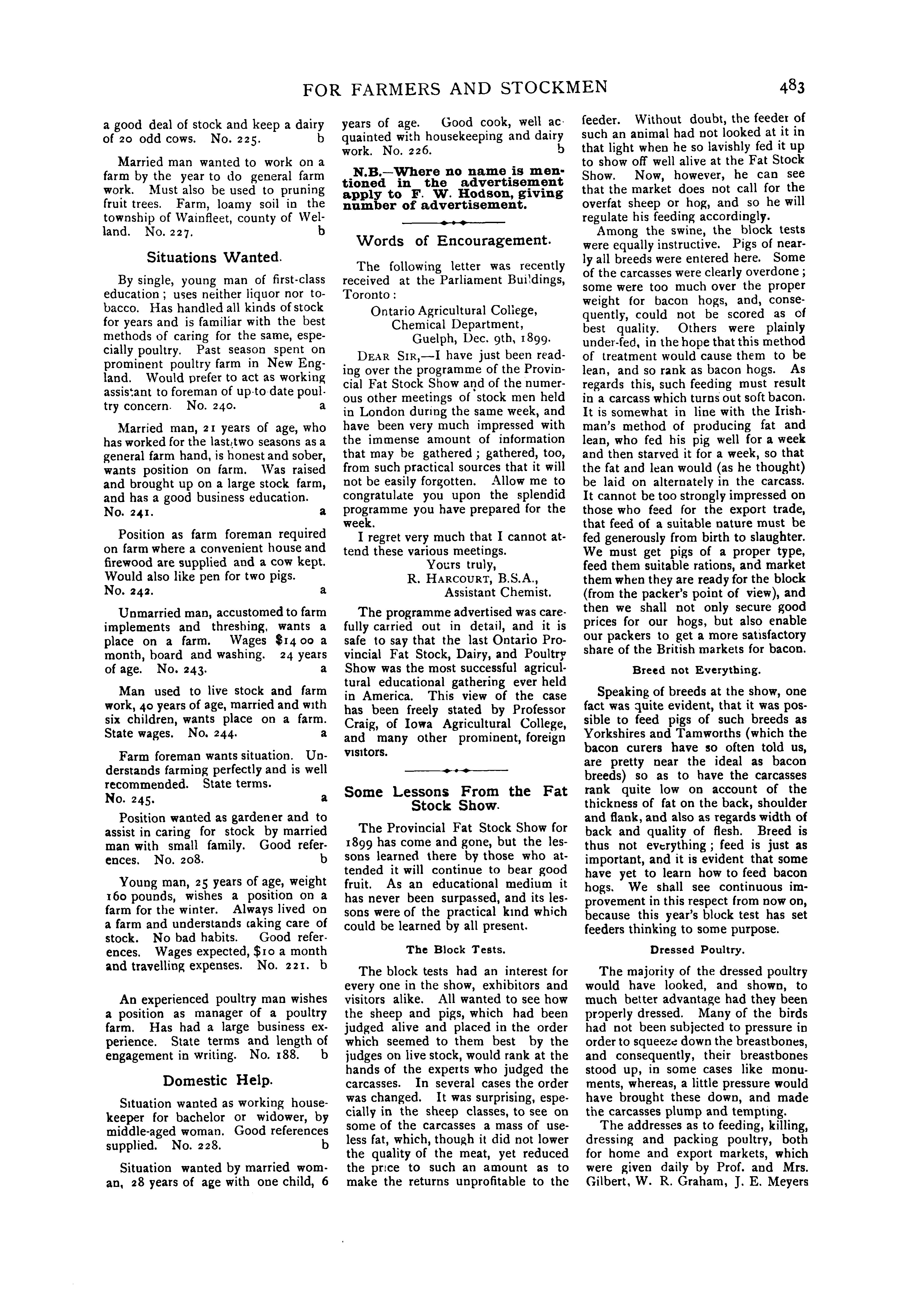 FOR FARMERS AND STOCKMEN 483

a good deal of stock and keep a dairy of 20 odd cows. No. 225. b

Married man wanted to work on a farm by the year to do general farm work. Must also be used to pruning fruit trees. Farm, loamy soil in the township of Wainfleet, county of Welland. No. 227. b

Situations Wanted.

By single, young man of first-class education; uses neither liquor nor tobacco. Has handled all kinds of stock for years and is familiar with the best methods of caring for the same, especially poultry. Past season spent on prominent poultry farm in New England. Would prefer to act as working assistant to foreman of up-to-date poultry concern. No. 240. a

Married man, 21 years of age, who has worked for the last two seasons as a general farm hand, is honest and sober, wants position on farm. Was raised and brought up on a large stock farm, and has a good business education. No. 241. a

Position as farm foreman required on farm where a convenient house and firewood are supplied and a cow kept. Would also like pen for two pigs. No. 242. a

Unmarried man, accustomed to farm implements and threshing, wants a place on a farm. Wages $14 00 a month, board and washing. 24 years of age. No. 243. a

Man used to live stock and farm work, 40 years of age, married and with six children, wants place on a farm. State wages. No. 244. a

Farm foreman wants situation. Understands farming perfectly and is well recommended. State terms. No. 245. a

Position wanted as gardener and to assist in caring for stock by married man with small family. Good references. No. 208. b

Young man, 25 years of age, weight 160 pounds, wishes a position on a farm for the winter. Always lived on a farm and understands taking care of stock. No bad habits. Good references. Wages expected, $10 a month and travelling expenses. No. 221. b

An experienced poultry man wishes a position as manager of a poultry farm. Has had a large business experience. State terms and length of engagement in writing. No. 188. b

Domestic Help.

Situation wanted as working housekeeper for bachelor or widower, by middle-aged woman. Good references supplied. No. 228. b

Situation wanted by married woman, 28 years of age with one child, 6 years of age. Good cook, well acquainted with housekeeping and dairy work. No. 226. b

N.B.—Where no name is mentioned in the advertisement apply to F. W. Hodson, giving number of advertisement.

Words of Encouragement.

The following letter was recently received at the Parliament Buildings, Toronto:

Ontario Agricultural College,
Chemical Department,
Guelph, Dec. 9th, 1899.

DEAR SIR,—I have just been reading over the programme of the Provincial Fat Stock Show and of the numerous other meetings of stock men held in London during the same week, and have been very much impressed with the immense amount of information that may be gathered; gathered, too, from such practical sources that it will not be easily forgotten. Allow me to congratulate you upon the splendid programme you have prepared for the week.

I regret very much that I cannot attend these various meetings.

Yours truly,
R. HARCOURT, B.S.A.,
Assistant Chemist.

The programme advertised was carefully carried out in detail, and it is safe to say that the last Ontario Provincial Fat Stock, Dairy, and Poultry Show was the most successful agricultural educational gathering ever held in America. This view of the case has been freely stated by Professor Craig, of Iowa Agricultural College, and many other prominent, foreign visitors.

Some Lessons From the Fat Stock Show.

The Provincial Fat Stock Show for 1899 has come and gone, but the lessons learned there by those who attended it will continue to bear good fruit. As an educational medium it has never been surpassed, and its lessons were of the practical kind which could be learned by all present.

The Block Tests.

The block tests had an interest for every one in the show, exhibitors and visitors alike. All wanted to see how the sheep and pigs, which had been judged alive and placed in the order which seemed to them best by the judges on live stock, would rank at the hands of the experts who judged the carcasses. In several cases the order was changed. It was surprising, especially in the sheep classes, to see on some of the carcasses a mass of useless fat, which, though it did not lower the quality of the meat, yet reduced the price to such an amount as to make the returns unprofitable to the feeder. Without doubt, the feeder of such an animal had not looked at it in that light when he so lavishly fed it up to show off well alive at the Fat Stock Show. Now, however, he can see that the market does not call for the overfat sheep or hog, and so he will regulate his feeding accordingly.

Among the swine, the block tests were equally instructive. Pigs of nearly all breeds were entered here. Some of the carcasses were clearly overdone; some were too much over the proper weight for bacon hogs, and, consequently, could not be scored as of best quality. Others were plainly under-fed, in the hope that this method of treatment would cause them to be lean, and so rank as bacon hogs. As regards this, such feeding must result in a carcass which turns out soft bacon. It is somewhat in line with the Irishman's method of producing fat and lean, who fed his pig well for a week and then starved it for a week, so that the fat and lean would (as he thought) be laid on alternately in the carcass. It cannot be too strongly impressed on those who feed for the export trade, that feed of a suitable nature must be fed generously from birth to slaughter. We must get pigs of a proper type, feed them suitable rations, and market them when they are ready for the block (from the packer's point of view), and then we shall not only secure good prices for our hogs, but also enable our packers to get a more satisfactory share of the British markets for bacon.

Breed not Everything.

Speaking of breeds at the show, one fact was quite evident, that it was possible to feed pigs of such breeds as Yorkshires and Tamworths (which the bacon curers have so often told us, are pretty near the ideal as bacon breeds) so as to have the carcasses rank quite low on account of the thickness of fat on the back, shoulder and flank, and also as regards width of back and quality of flesh. Breed is thus not everything; feed is just as important, and it is evident that some have yet to learn how to feed bacon hogs. We shall see continuous improvement in this respect from now on, because this year's block test has set feeders thinking to some purpose.

Dressed Poultry.

The majority of the dressed poultry would have looked, and shown, to much better advantage had they been properly dressed. Many of the birds had not been subjected to pressure in order to squeeze down the breastbones, and consequently, their breastbones stood up, in some cases like monuments, whereas, a little pressure would have brought these down, and made the carcasses plump and tempting.

The addresses as to feeding, killing, dressing and packing poultry, both for home and export markets, which were given daily by Prof. and Mrs. Gilbert, W. R. Graham, J. E. Meyers